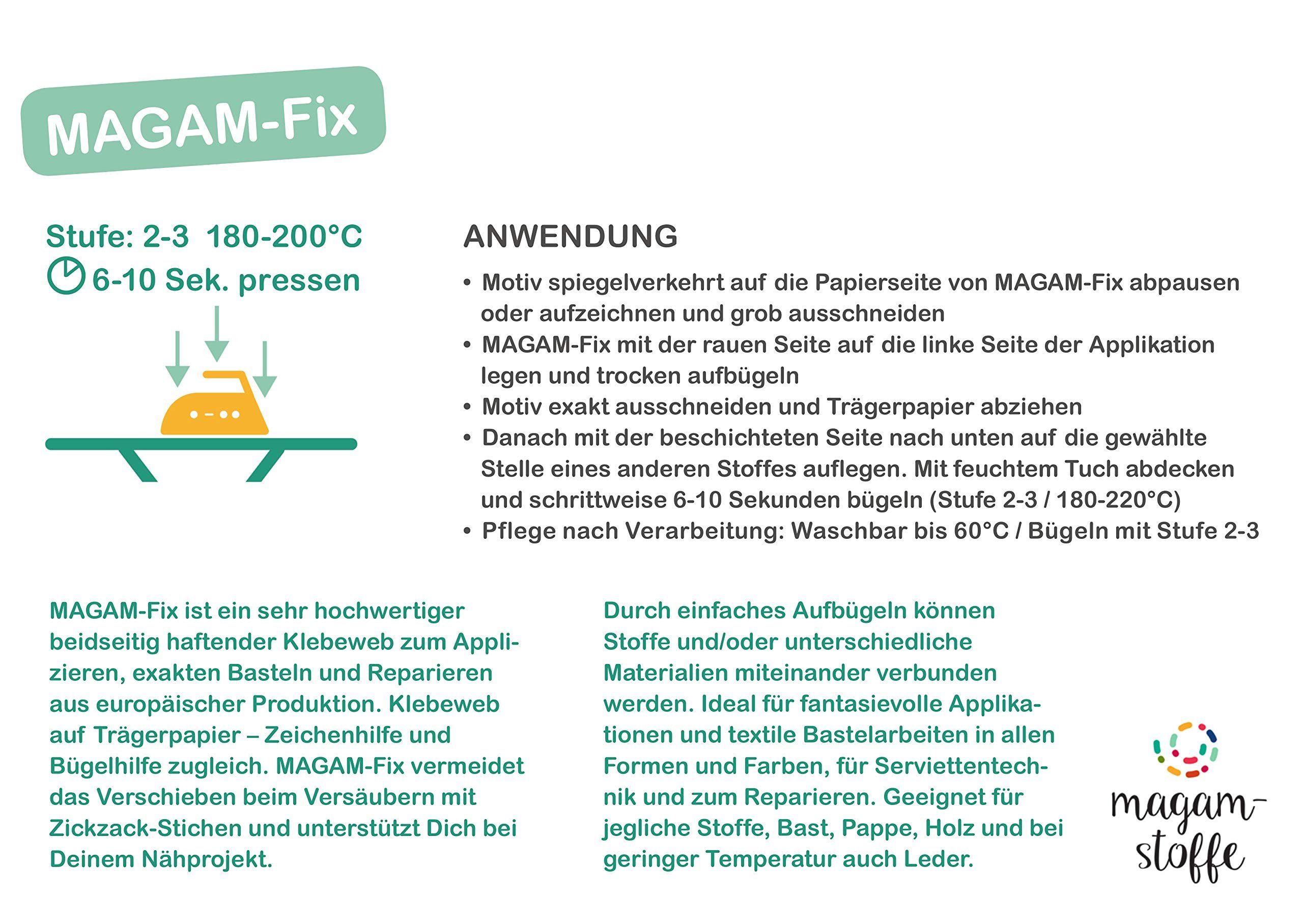 MAGAM-Fix

Stufe: 2-3 180-200°C
6-10 Sek. pressen

ANWENDUNG

• Motiv spiegelverkehrt auf die Papierseite von MAGAM-Fix abpausen oder aufzeichnen und grob ausschneiden
• MAGAM-Fix mit der rauen Seite auf die linke Seite der Applikation legen und trocken aufbügeln
• Motiv exakt ausschneiden und Trägerpapier abziehen
• Danach mit der beschichteten Seite nach unten auf die gewählte Stelle eines anderen Stoffes auflegen. Mit feuchtem Tuch abdecken und schrittweise 6-10 Sekunden bügeln (Stufe 2-3 / 180-220°C)
• Pflege nach Verarbeitung: Waschbar bis 60°C / Bügeln mit Stufe 2-3

MAGAM-Fix ist ein sehr hochwertiger beidseitig haftender Klebeweb zum Applizieren, exakten Basteln und Reparieren aus europäischer Produktion. Klebeweb auf Trägerpapier – Zeichenhilfe und Bügelhilfe zugleich. MAGAM-Fix vermeidet das Verschieben beim Versäubern mit Zickzack-Stichen und unterstützt Dich bei Deinem Nähprojekt.

Durch einfaches Aufbügeln können Stoffe und/oder unterschiedliche Materialien miteinander verbunden werden. Ideal für fantasievolle Applikationen und textile Bastelarbeiten in allen Formen und Farben, für Serviettentechnik und zum Reparieren. Geeignet für jegliche Stoffe, Bast, Pappe, Holz und bei geringer Temperatur auch Leder.

magam-stoffe